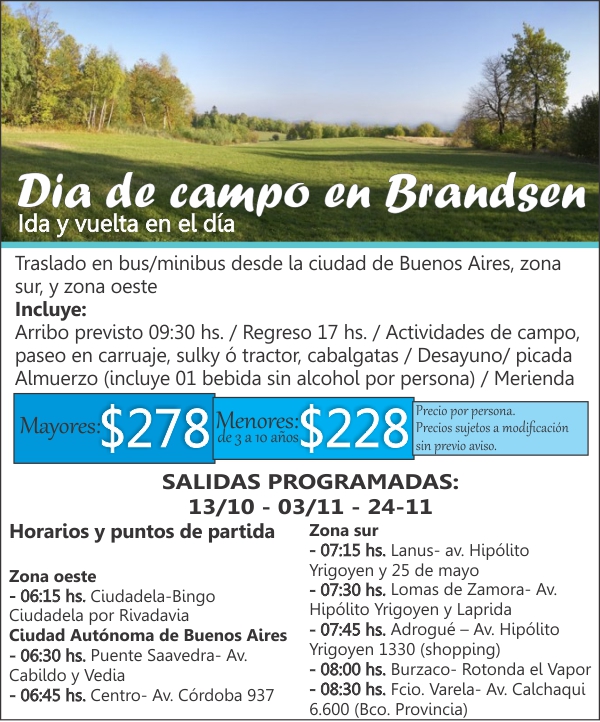 Dia de campo en Brandsen
Ida y vuelta en el día

Traslado en bus/minibus desde la ciudad de Buenos Aires, zona sur, y zona oeste

Incluye:
Arribo previsto 09:30 hs. / Regreso 17 hs. / Actividades de campo, paseo en carruaje, sulky ó tractor, cabalgatas / Desayuno/ picada Almuerzo (incluye 01 bebida sin alcohol por persona) / Merienda

Mayores: $278

Menores: de 3 a 10 años $228

Precio por persona.
Precios sujetos a modificación sin previo aviso.

SALIDAS PROGRAMADAS:
13/10 - 03/11 - 24-11

Horarios y puntos de partida

Zona oeste
- 06:15 hs. Ciudadela-Bingo Ciudadela por Rivadavia
Ciudad Autónoma de Buenos Aires
- 06:30 hs. Puente Saavedra- Av. Cabildo y Vedia
- 06:45 hs. Centro- Av. Córdoba 937

Zona sur
- 07:15 hs. Lanus- av. Hipólito Yrigoyen y 25 de mayo
- 07:30 hs. Lomas de Zamora- Av. Hipólito Yrigoyen y Laprida
- 07:45 hs. Adrogué – Av. Hipólito Yrigoyen 1330 (shopping)
- 08:00 hs. Burzaco- Rotonda el Vapor
- 08:30 hs. Fcio. Varela- Av. Calchaqui 6.600 (Bco. Provincia)